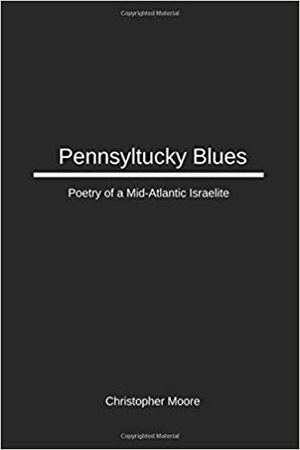 Copyrighted Material

Pennsyltucky Blues

Poetry of a Mid-Atlantic Israelite

Christopher Moore

Copyrighted Material